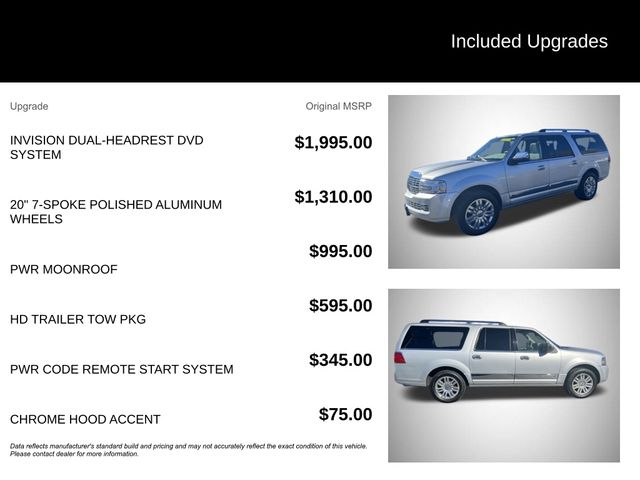 Included Upgrades

| Upgrade | Original MSRP |
|---|---|
| INVISION DUAL-HEADREST DVD SYSTEM | $1,995.00 |
| 20" 7-SPOKE POLISHED ALUMINUM WHEELS | $1,310.00 |
| PWR MOONROOF | $995.00 |
| HD TRAILER TOW PKG | $595.00 |
| PWR CODE REMOTE START SYSTEM | $345.00 |
| CHROME HOOD ACCENT | $75.00 |

Data reflects manufacturer's standard build and pricing and may not accurately reflect the exact condition of this vehicle. Please contact dealer for more information.